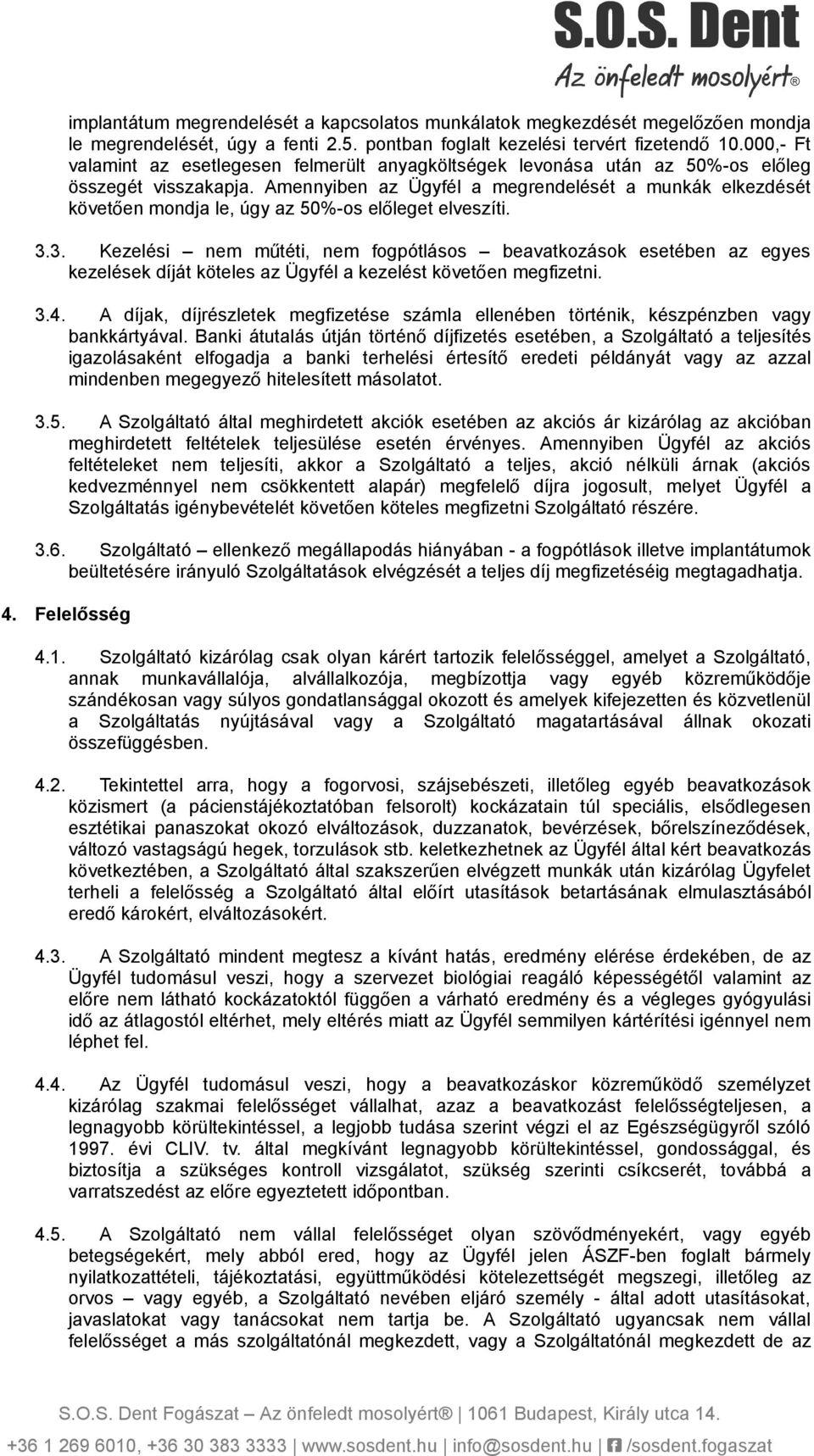 S.O.S. Dent
Az önfeledt mosolyért®

implantátum megrendelését a kapcsolatos munkálatok megkezdését megelőzően mondja le megrendelését, úgy a fenti 2.5. pontban foglalt kezelési tervért fizetendő 10.000,- Ft valamint az esetlegesen felmerült anyagköltségek levonása után az 50%-os előleg összegét visszakapja. Amennyiben az Ügyfél a megrendelését a munkák elkezdését követően mondja le, úgy az 50%-os előleget elveszíti.

3.3. Kezelési – nem műtéti, nem fogpótlásos – beavatkozások esetében az egyes kezelések díját köteles az Ügyfél a kezelést követően megfizetni.

3.4. A díjak, díjrészletek megfizetése számla ellenében történik, készpénzben vagy bankkártyával. Banki átutalás útján történő díjfizetés esetében, a Szolgáltató a teljesítés igazolásaként elfogadja a banki terhelési értesítő eredeti példányát vagy az azzal mindenben megegyező hitelesített másolatot.

3.5. A Szolgáltató által meghirdetett akciók esetében az akciós ár kizárólag az akcióban meghirdetett feltételek teljesülése esetén érvényes. Amennyiben Ügyfél az akciós feltételeket nem teljesíti, akkor a Szolgáltató a teljes, akció nélküli árnak (akciós kedvezménnyel nem csökkentett alapár) megfelelő díjra jogosult, melyet Ügyfél a Szolgáltatás igénybevételét követően köteles megfizetni Szolgáltató részére.

3.6. Szolgáltató – ellenkező megállapodás hiányában - a fogpótlások illetve implantátumok beültetésére irányuló Szolgáltatások elvégzését a teljes díj megfizetéséig megtagadhatja.

4. Felelősség

4.1. Szolgáltató kizárólag csak olyan kárért tartozik felelősséggel, amelyet a Szolgáltató, annak munkavállalója, alvállalkozója, megbízottja vagy egyéb közreműködője szándékosan vagy súlyos gondatlansággal okozott és amelyek kifejezetten és közvetlenül a Szolgáltatás nyújtásával vagy a Szolgáltató magatartásával állnak okozati összefüggésben.

4.2. Tekintettel arra, hogy a fogorvosi, szájsebészeti, illetőleg egyéb beavatkozások közismert (a pácienstájékoztatóban felsorolt) kockázatain túl speciális, elsődlegesen esztétikai panaszokat okozó elváltozások, duzzanatok, bevérzések, bőrelszíneződések, változó vastagságú hegek, torzulások stb. keletkezhetnek az Ügyfél által kért beavatkozás következtében, a Szolgáltató által szakszerűen elvégzett munkák után kizárólag Ügyfelet terheli a felelősség a Szolgáltató által előírt utasítások betartásának elmulasztásából eredő károkért, elváltozásokért.

4.3. A Szolgáltató mindent megtesz a kívánt hatás, eredmény elérése érdekében, de az Ügyfél tudomásul veszi, hogy a szervezet biológiai reagáló képességétől valamint az előre nem látható kockázatoktól függően a várható eredmény és a végleges gyógyulási idő az átlagostól eltérhet, mely eltérés miatt az Ügyfél semmilyen kártérítési igénnyel nem léphet fel.

4.4. Az Ügyfél tudomásul veszi, hogy a beavatkozáskor közreműködő személyzet kizárólag szakmai felelősséget vállalhat, azaz a beavatkozást felelősségteljesen, a legnagyobb körültekintéssel, a legjobb tudása szerint végzi el az Egészségügyről szóló 1997. évi CLIV. tv. által megkívánt legnagyobb körültekintéssel, gondossággal, és biztosítja a szükséges kontroll vizsgálatot, szükség szerinti csíkcserét, továbbá a varratszedést az előre egyeztetett időpontban.

4.5. A Szolgáltató nem vállal felelősséget olyan szövődményekért, vagy egyéb betegségekért, mely abból ered, hogy az Ügyfél jelen ÁSZF-ben foglalt bármely nyilatkozattételi, tájékoztatási, együttműködési kötelezettségét megszegi, illetőleg az orvos – vagy egyéb, a Szolgáltató nevében eljáró személy - által adott utasításokat, javaslatokat vagy tanácsokat nem tartja be. A Szolgáltató ugyancsak nem vállal felelősséget a más szolgáltatónál megkezdett, vagy a Szolgáltatónál megkezdett de az

S.O.S. Dent Fogászat – Az önfeledt mosolyért® | 1061 Budapest, Király utca 14.
+36 1 269 6010, +36 30 383 3333 | www.sosdent.hu | info@sosdent.hu | /sosdent.fogaszat